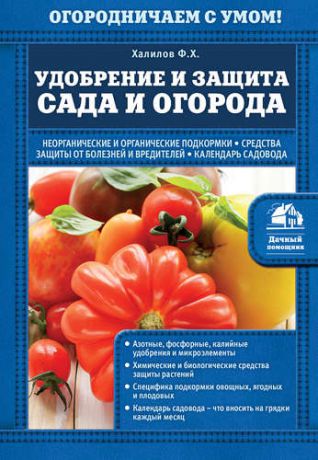 ОГОРОДНИЧАЕМ С УМОМ!

Халилов Ф.Х.

УДОБРЕНИЕ И ЗАЩИТА САДА И ОГОРОДА

НЕОРГАНИЧЕСКИЕ И ОРГАНИЧЕСКИЕ ПОДКОРМКИ • СРЕДСТВА ЗАЩИТЫ ОТ БОЛЕЗНЕЙ И ВРЕДИТЕЛЕЙ • КАЛЕНДАРЬ САДОВОДА

Дачный помощник

• Азотные, фосфорные, калийные удобрения и микроэлементы
• Химические и биологические средства защиты растений
• Специфика подкормки овощных, ягодных и плодовых
• Календарь садовода – что вносить на грядки каждый месяц